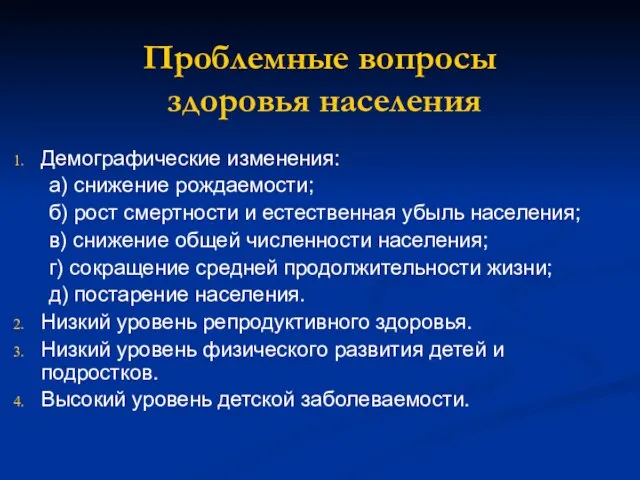 Проблемные вопросы здоровья населения

1. Демографические изменения:
а) снижение рождаемости;
б) рост смертности и естественная убыль населения;
в) снижение общей численности населения;
г) сокращение средней продолжительности жизни;
д) постарение населения.
2. Низкий уровень репродуктивного здоровья.
3. Низкий уровень физического развития детей и подростков.
4. Высокий уровень детской заболеваемости.